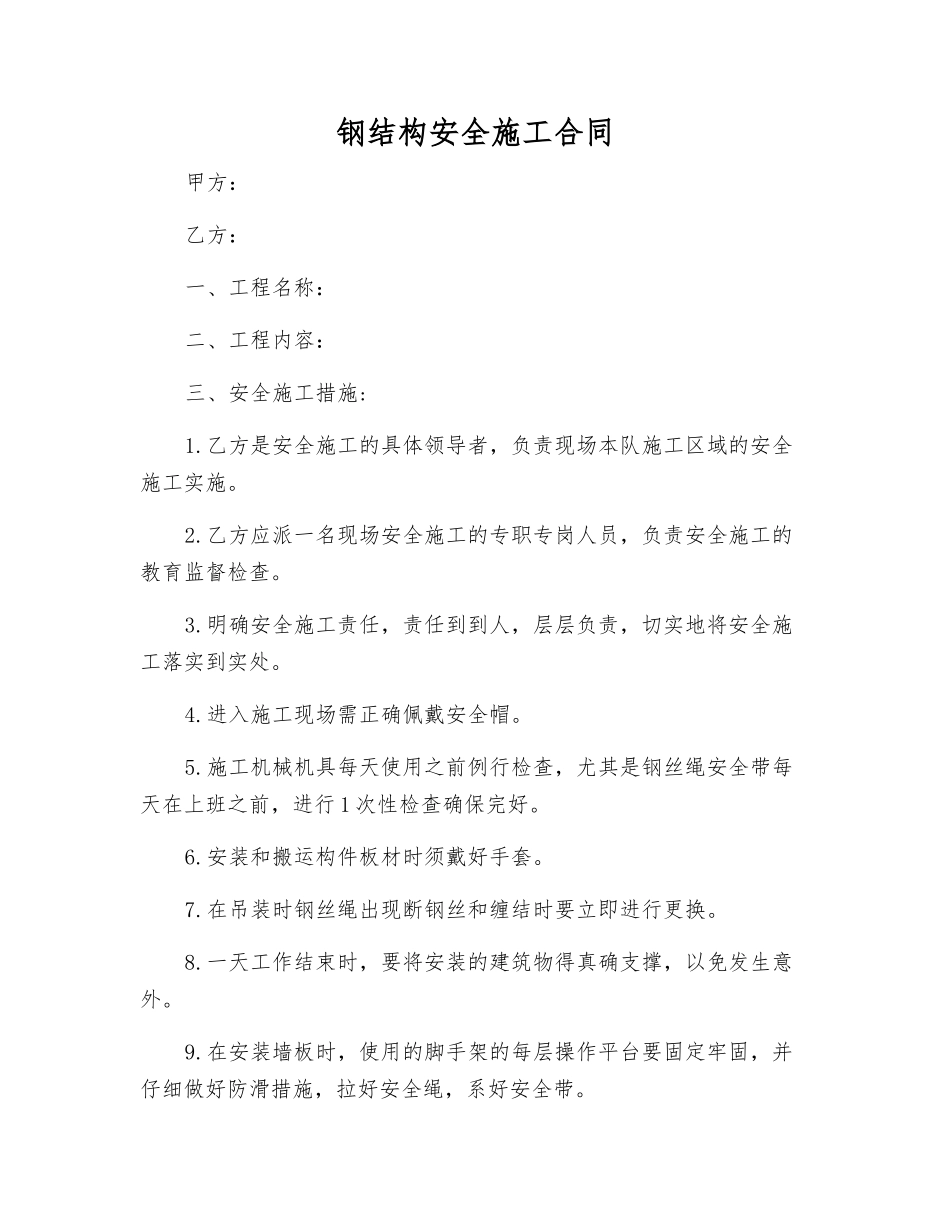 钢结构安全施工合同

甲方：

乙方：

一、工程名称：

二、工程内容：

三、安全施工措施：

1.乙方是安全施工的具体领导者，负责现场本队施工区域的安全施工实施。

2.乙方应派一名现场安全施工的专职专岗人员，负责安全施工的教育监督检查。

3.明确安全施工责任，责任到到人，层层负责，切实地将安全施工落实到实处。

4.进入施工现场需正确佩戴安全帽。

5.施工机械机具每天使用之前例行检查，尤其是钢丝绳安全带每天在上班之前，进行1次性检查确保完好。

6.安装和搬运构件板材时须戴好手套。

7.在吊装时钢丝绳出现断钢丝和缠结时要立即进行更换。

8.一天工作结束时，要将安装的建筑物得真确支撑，以免发生意外。

9.在安装墙板时，使用的脚手架的每层操作平台要固定牢固，并仔细做好防滑措施，拉好安全绳，系好安全带。